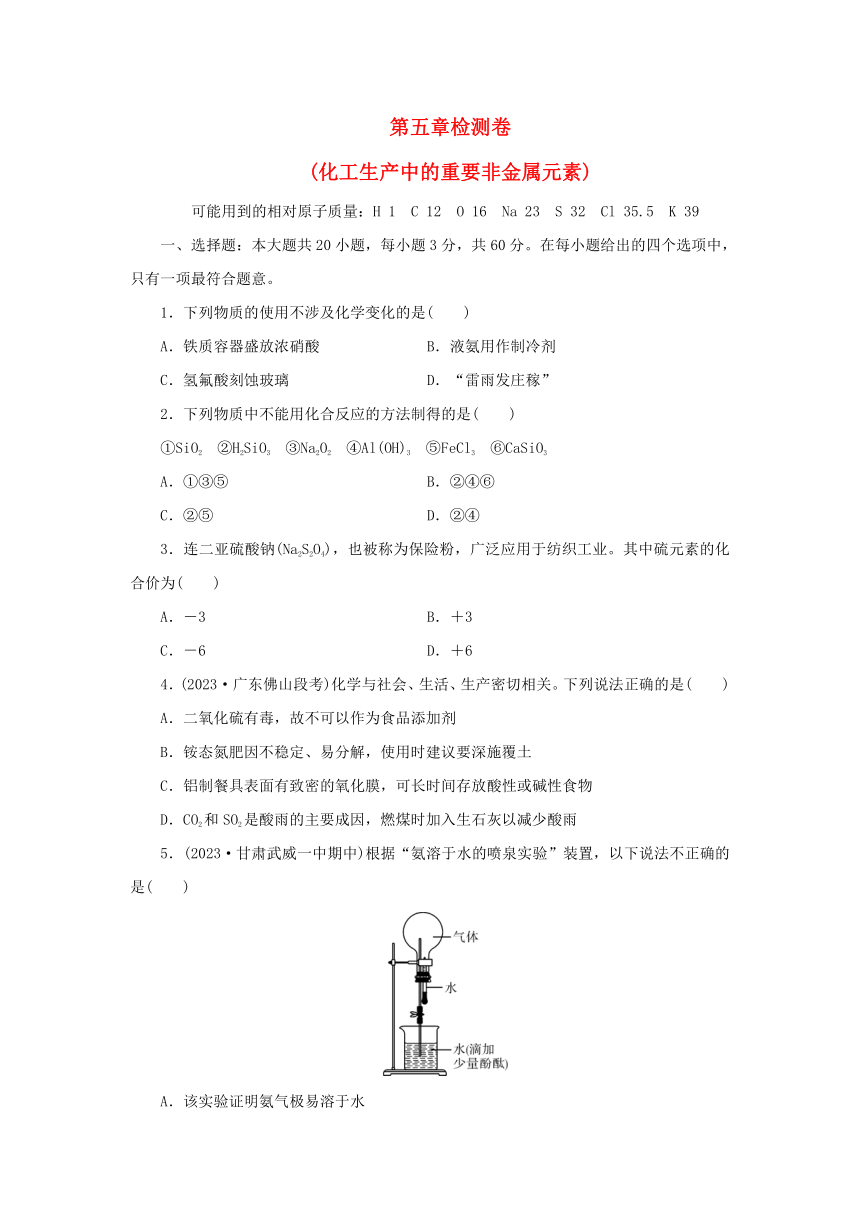 第五章检测卷

(化工生产中的重要非金属元素)

可能用到的相对原子质量：H 1　C 12　O 16　Na 23　S 32　Cl 35.5　K 39

一、选择题：本大题共20小题，每小题3分，共60分。在每小题给出的四个选项中，只有一项最符合题意。

1．下列物质的使用不涉及化学变化的是(　　)

A．铁质容器盛放浓硝酸　　B．液氨用作制冷剂

C．氢氟酸刻蚀玻璃　　D．“雷雨发庄稼”

2．下列物质中不能用化合反应的方法制得的是(　　)

①$SiO_2$　②$H_2SiO_3$　③$Na_2O_2$　④$Al(OH)_3$　⑤$FeCl_3$　⑥$CaSiO_3$

A．①③⑤　　B．②④⑥

C．②⑤　　D．②④

3．连二亚硫酸钠($Na_2S_2O_4$)，也被称为保险粉，广泛应用于纺织工业。其中硫元素的化合价为(　　)

A．－3　　B．＋3

C．－6　　D．＋6

4．(2023·广东佛山段考)化学与社会、生活、生产密切相关。下列说法正确的是(　　)

A．二氧化硫有毒，故不可以作为食品添加剂

B．铵态氮肥因不稳定、易分解，使用时建议要深施覆土

C．铝制餐具表面有致密的氧化膜，可长时间存放酸性或碱性食物

D．$CO_2$和$SO_2$是酸雨的主要成因，燃煤时加入生石灰以减少酸雨

5．(2023·甘肃武威一中期中)根据“氨溶于水的喷泉实验”装置，以下说法不正确的是(　　)

气体

水

水(滴加少量酚酞)

A．该实验证明氨气极易溶于水